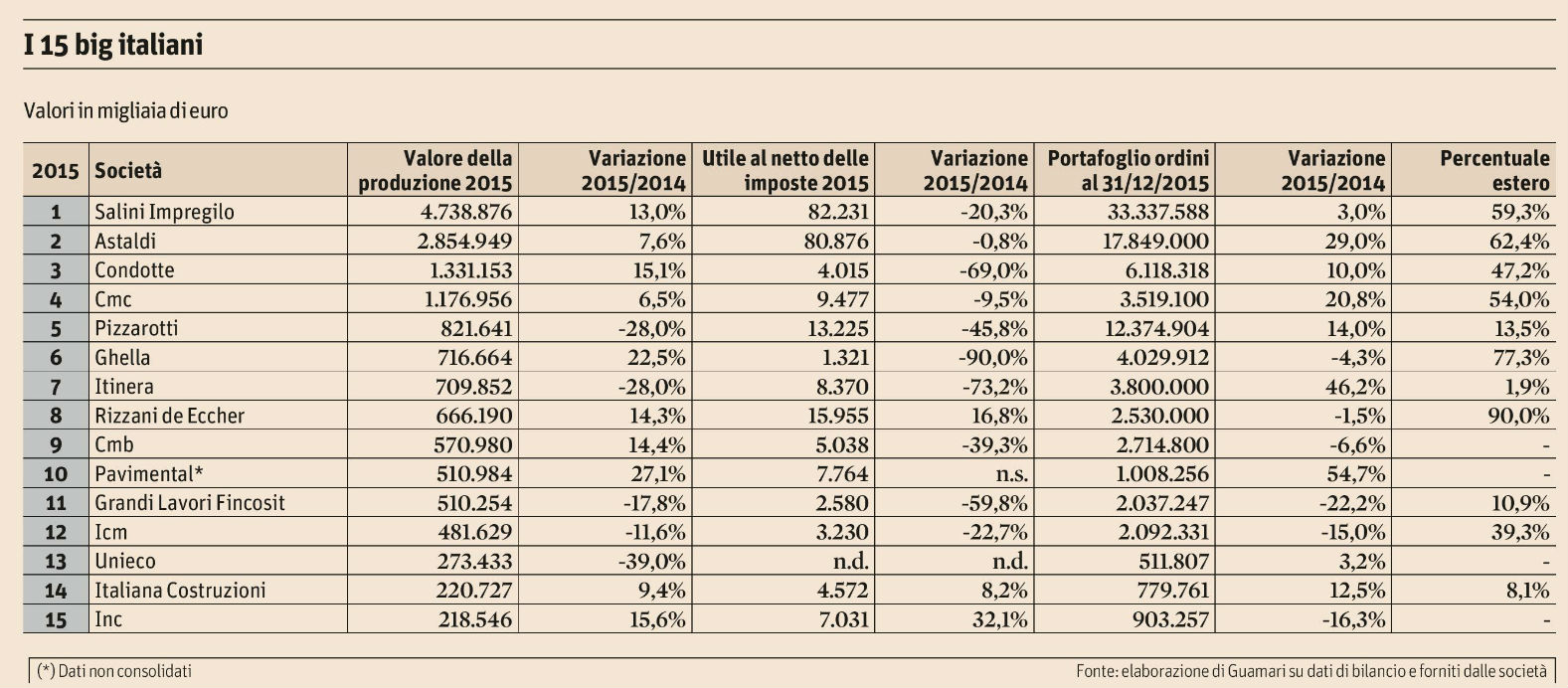 I 15 big italiani

Valori in migliaia di euro

| 2015 | Società | Valore della produzione 2015 | Variazione 2015/2014 | Utile al netto delle imposte 2015 | Variazione 2015/2014 | Portafoglio ordini al 31/12/2015 | Variazione 2015/2014 | Percentuale estero |
|---|---|---|---|---|---|---|---|---|
| 1 | Salini Impregilo | 4.738.876 | 13,0% | 82.231 | -20,3% | 33.337.588 | 3,0% | 59,3% |
| 2 | Astaldi | 2.854.949 | 7,6% | 80.876 | -0,8% | 17.849.000 | 29,0% | 62,4% |
| 3 | Condotte | 1.331.153 | 15,1% | 4.015 | -69,0% | 6.118.318 | 10,0% | 47,2% |
| 4 | Cmc | 1.176.956 | 6,5% | 9.477 | -9,5% | 3.519.100 | 20,8% | 54,0% |
| 5 | Pizzarotti | 821.641 | -28,0% | 13.225 | -45,8% | 12.374.904 | 14,0% | 13,5% |
| 6 | Ghella | 716.664 | 22,5% | 1.321 | -90,0% | 4.029.912 | -4,3% | 77,3% |
| 7 | Itinera | 709.852 | -28,0% | 8.370 | -73,2% | 3.800.000 | 46,2% | 1,9% |
| 8 | Rizzani de Eccher | 666.190 | 14,3% | 15.955 | 16,8% | 2.530.000 | -1,5% | 90,0% |
| 9 | Cmb | 570.980 | 14,4% | 5.038 | -39,3% | 2.714.800 | -6,6% | - |
| 10 | Pavimental* | 510.984 | 27,1% | 7.764 | n.s. | 1.008.256 | 54,7% | - |
| 11 | Grandi Lavori Fincosit | 510.254 | -17,8% | 2.580 | -59,8% | 2.037.247 | -22,2% | 10,9% |
| 12 | Icm | 481.629 | -11,6% | 3.230 | -22,7% | 2.092.331 | -15,0% | 39,3% |
| 13 | Unieco | 273.433 | -39,0% | n.d. | n.d. | 511.807 | 3,2% | - |
| 14 | Italiana Costruzioni | 220.727 | 9,4% | 4.572 | 8,2% | 779.761 | 12,5% | 8,1% |
| 15 | Inc | 218.546 | 15,6% | 7.031 | 32,1% | 903.257 | -16,3% | - |

(*) Dati non consolidati

Fonte: elaborazione di Guamari su dati di bilancio e forniti dalle società